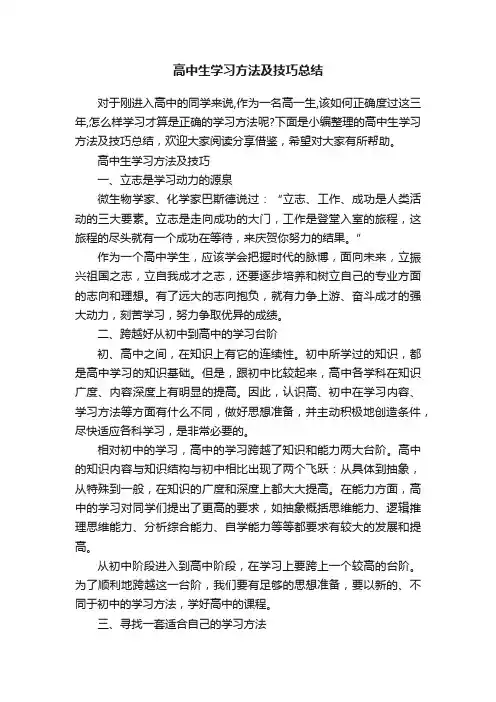 高中生学习方法及技巧总结

对于刚进入高中的同学来说,作为一名高一生,该如何正确度过这三年,怎么样学习才算是正确的学习方法呢?下面是小编整理的高中生学习方法及技巧总结，欢迎大家阅读分享借鉴，希望对大家有所帮助。

高中生学习方法及技巧

一、立志是学习动力的源泉

微生物学家、化学家巴斯德说过：“立志、工作、成功是人类活动的三大要素。立志是走向成功的大门，工作是登堂入室的旅程，这旅程的尽头就有一个成功在等待，来庆贺你努力的结果。”

作为一个高中学生，应该学会把握时代的脉搏，面向未来，立振兴祖国之志，立自我成才之志，还要逐步培养和树立自己的专业方面的志向和理想。有了远大的志向抱负，就有力争上游、奋斗成才的强大动力，刻苦学习，努力争取优异的成绩。

二、跨越好从初中到高中的学习台阶

初、高中之间，在知识上有它的连续性。初中所学过的知识，都是高中学习的知识基础。但是，跟初中比较起来，高中各学科在知识广度、内容深度上有明显的提高。因此，认识高、初中在学习内容、学习方法等方面有什么不同，做好思想准备，并主动积极地创造条件，尽快适应各科学习，是非常必要的。

相对初中的学习，高中的学习跨越了知识和能力两大台阶。高中的知识内容与知识结构与初中相比出现了两个飞跃：从具体到抽象，从特殊到一般，在知识的广度和深度上都大大提高。在能力方面，高中的学习对同学们提出了更高的要求，如抽象概括思维能力、逻辑推理思维能力、分析综合能力、自学能力等等都要求有较大的发展和提高。

从初中阶段进入到高中阶段，在学习上要跨上一个较高的台阶。为了顺利地跨越这一台阶，我们要有足够的思想准备，要以新的、不同于初中的学习方法，学好高中的课程。

三、寻找一套适合自己的学习方法